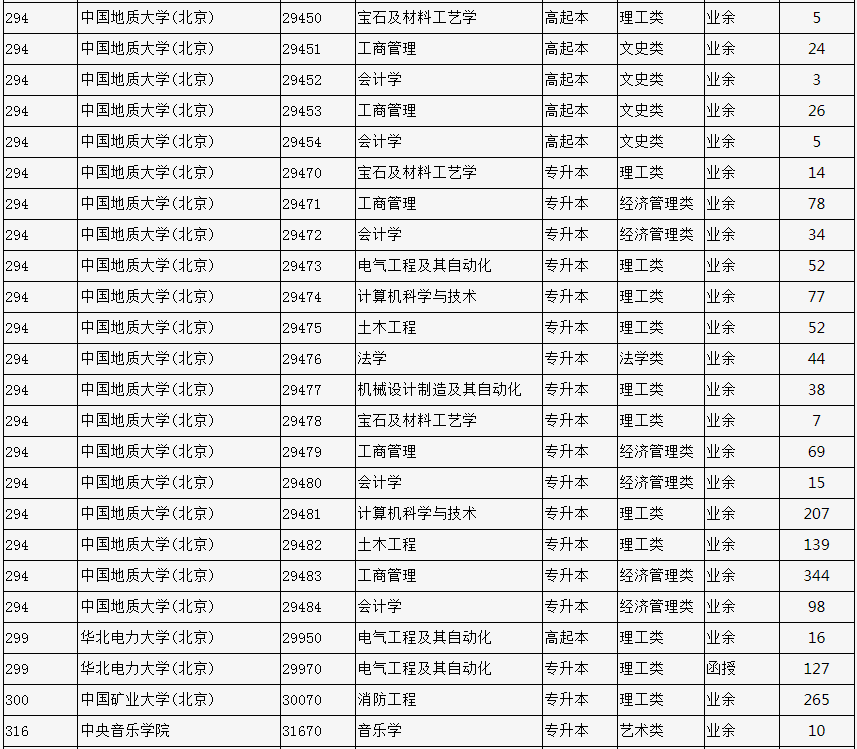 | 294 | 中国地质大学(北京) | 29450 | 宝石及材料工艺学 | 高起本 | 理工类 | 业余 | 5 |
|---|---|---|---|---|---|---|---|
| 294 | 中国地质大学(北京) | 29451 | 工商管理 | 高起本 | 文史类 | 业余 | 24 |
| 294 | 中国地质大学(北京) | 29452 | 会计学 | 高起本 | 文史类 | 业余 | 3 |
| 294 | 中国地质大学(北京) | 29453 | 工商管理 | 高起本 | 文史类 | 业余 | 26 |
| 294 | 中国地质大学(北京) | 29454 | 会计学 | 高起本 | 文史类 | 业余 | 5 |
| 294 | 中国地质大学(北京) | 29470 | 宝石及材料工艺学 | 专升本 | 理工类 | 业余 | 14 |
| 294 | 中国地质大学(北京) | 29471 | 工商管理 | 专升本 | 经济管理类 | 业余 | 78 |
| 294 | 中国地质大学(北京) | 29472 | 会计学 | 专升本 | 经济管理类 | 业余 | 34 |
| 294 | 中国地质大学(北京) | 29473 | 电气工程及其自动化 | 专升本 | 理工类 | 业余 | 52 |
| 294 | 中国地质大学(北京) | 29474 | 计算机科学与技术 | 专升本 | 理工类 | 业余 | 77 |
| 294 | 中国地质大学(北京) | 29475 | 土木工程 | 专升本 | 理工类 | 业余 | 52 |
| 294 | 中国地质大学(北京) | 29476 | 法学 | 专升本 | 法学类 | 业余 | 44 |
| 294 | 中国地质大学(北京) | 29477 | 机械设计制造及其自动化 | 专升本 | 理工类 | 业余 | 38 |
| 294 | 中国地质大学(北京) | 29478 | 宝石及材料工艺学 | 专升本 | 理工类 | 业余 | 7 |
| 294 | 中国地质大学(北京) | 29479 | 工商管理 | 专升本 | 经济管理类 | 业余 | 69 |
| 294 | 中国地质大学(北京) | 29480 | 会计学 | 专升本 | 经济管理类 | 业余 | 15 |
| 294 | 中国地质大学(北京) | 29481 | 计算机科学与技术 | 专升本 | 理工类 | 业余 | 207 |
| 294 | 中国地质大学(北京) | 29482 | 土木工程 | 专升本 | 理工类 | 业余 | 139 |
| 294 | 中国地质大学(北京) | 29483 | 工商管理 | 专升本 | 经济管理类 | 业余 | 344 |
| 294 | 中国地质大学(北京) | 29484 | 会计学 | 专升本 | 经济管理类 | 业余 | 98 |
| 299 | 华北电力大学(北京) | 29950 | 电气工程及其自动化 | 高起本 | 理工类 | 业余 | 16 |
| 299 | 华北电力大学(北京) | 29970 | 电气工程及其自动化 | 专升本 | 理工类 | 函授 | 127 |
| 300 | 中国矿业大学(北京) | 30070 | 消防工程 | 专升本 | 理工类 | 业余 | 265 |
| 316 | 中央音乐学院 | 31670 | 音乐学 | 专升本 | 艺术类 | 业余 | 10 |